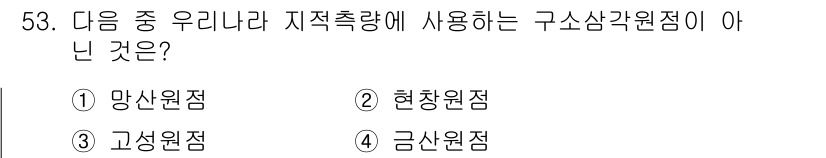 53. 다음 중 우리나라 지적측량에 사용하는 구소삼각원점이 아닌 것은?

① 망산원점
② 현창원점
③ 고성원점
④ 금산원점